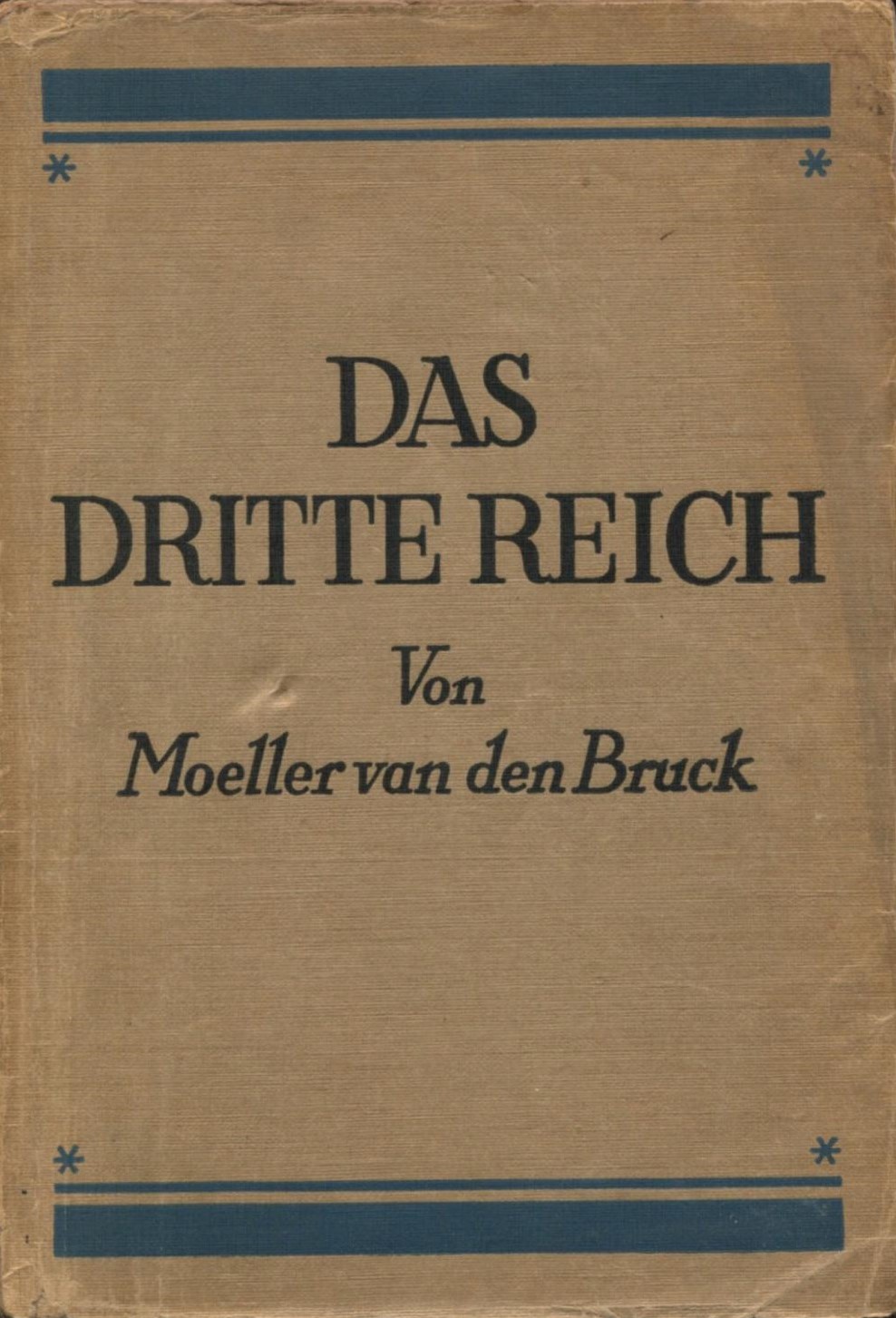 DAS
DRITTE REICH

Von
Moeller van den Bruck